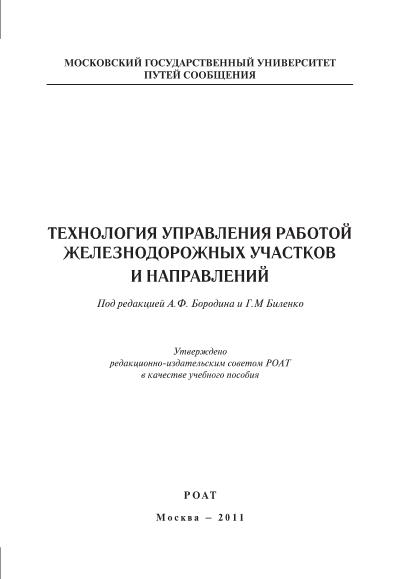 МОСКОВСКИЙ ГОСУДАРСТВЕННЫЙ УНИВЕРСИТЕТ
ПУТЕЙ СООБЩЕНИЯ

ТЕХНОЛОГИЯ УПРАВЛЕНИЯ РАБОТОЙ ЖЕЛЕЗНОДОРОЖНЫХ УЧАСТКОВ И НАПРАВЛЕНИЙ

Под редакцией А.Ф. Бородина и Г.М Биленко

Утверждено
редакционно-издательским советом РОАТ
в качестве учебного пособия

РОАТ

Москва – 2011